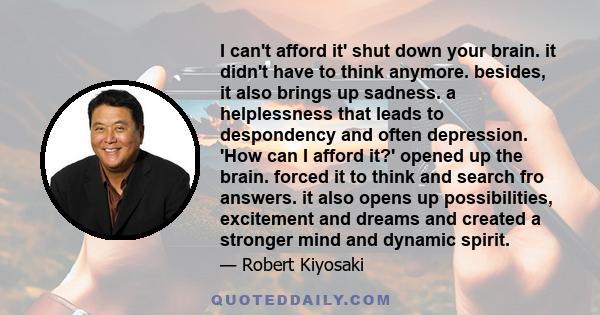 I can't afford it' shut down your brain. it didn't have to think anymore. besides, it also brings up sadness. a helplessness that leads to despondency and often depression. 'How can I afford it?' opened up the brain. forced it to think and search fro answers. it also opens up possibilities, excitement and dreams and created a stronger mind and dynamic spirit.

— Robert Kiyosaki

QUOTEDDAILY.COM